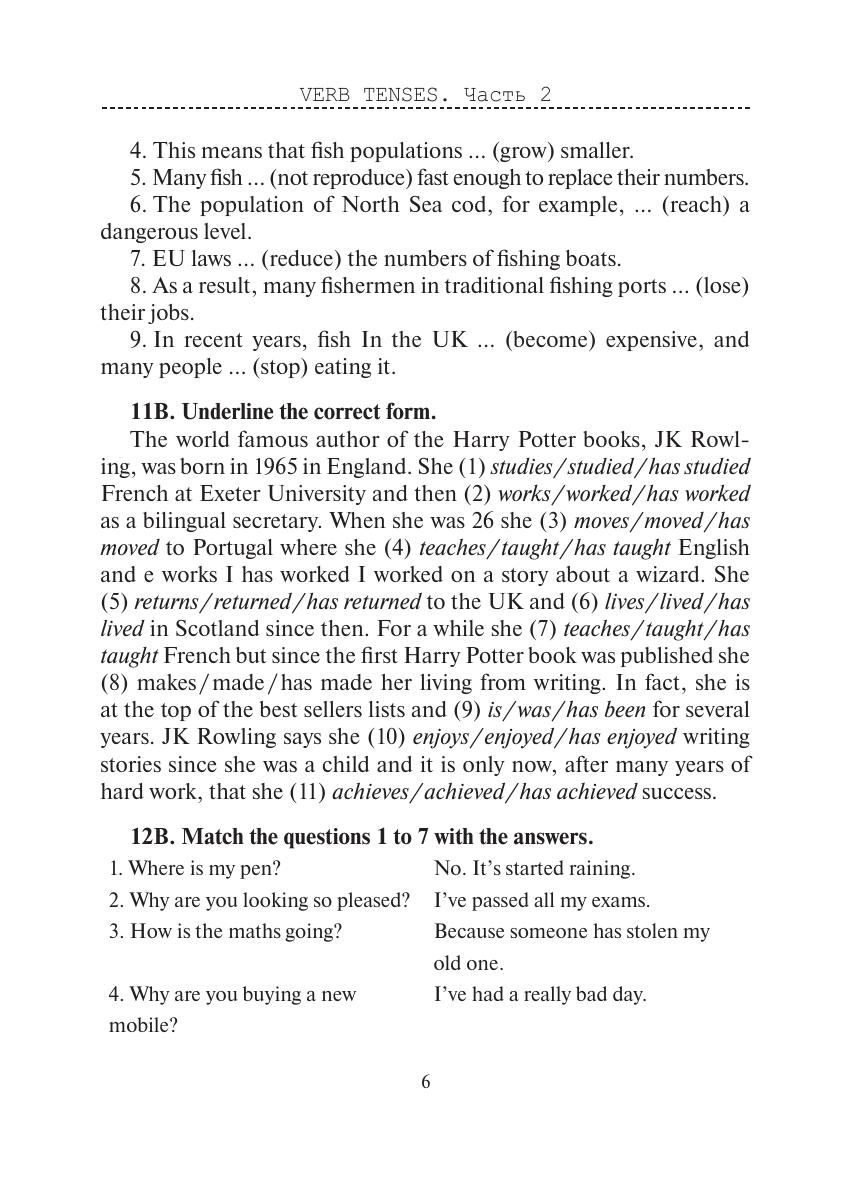 VERB TENSES. Часть 2

4. This means that fish populations ... (grow) smaller.
5. Many fish ... (not reproduce) fast enough to replace their numbers.
6. The population of North Sea cod, for example, ... (reach) a dangerous level.
7. EU laws ... (reduce) the numbers of fishing boats.
8. As a result, many fishermen in traditional fishing ports ... (lose) their jobs.
9. In recent years, fish In the UK ... (become) expensive, and many people ... (stop) eating it.

11B. Underline the correct form.
The world famous author of the Harry Potter books, JK Rowling, was born in 1965 in England. She (1) studies/studied/has studied French at Exeter University and then (2) works/worked/has worked as a bilingual secretary. When she was 26 she (3) moves/moved/has moved to Portugal where she (4) teaches/taught/has taught English and e works I has worked I worked on a story about a wizard. She (5) returns/returned/has returned to the UK and (6) lives/lived/has lived in Scotland since then. For a while she (7) teaches/taught/has taught French but since the first Harry Potter book was published she (8) makes/made/has made her living from writing. In fact, she is at the top of the best sellers lists and (9) is/was/has been for several years. JK Rowling says she (10) enjoys/enjoyed/has enjoyed writing stories since she was a child and it is only now, after many years of hard work, that she (11) achieves/achieved/has achieved success.

12B. Match the questions 1 to 7 with the answers.

| | |
|---|---|
| 1. Where is my pen? | No. It's started raining. |
| 2. Why are you looking so pleased? | I've passed all my exams. |
| 3. How is the maths going? | Because someone has stolen my old one. |
| 4. Why are you buying a new mobile? | I've had a really bad day. |

6